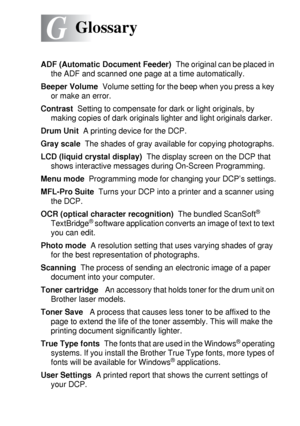 G Glossary

ADF (Automatic Document Feeder) The original can be placed in the ADF and scanned one page at a time automatically.

Beeper Volume Volume setting for the beep when you press a key or make an error.

Contrast Setting to compensate for dark or light originals, by making copies of dark originals lighter and light originals darker.

Drum Unit A printing device for the DCP.

Gray scale The shades of gray available for copying photographs.

LCD (liquid crystal display) The display screen on the DCP that shows interactive messages during On-Screen Programming.

Menu mode Programming mode for changing your DCP's settings.

MFL-Pro Suite Turns your DCP into a printer and a scanner using the DCP.

OCR (optical character recognition) The bundled ScanSoft® TextBridge® software application converts an image of text to text you can edit.

Photo mode A resolution setting that uses varying shades of gray for the best representation of photographs.

Scanning The process of sending an electronic image of a paper document into your computer.

Toner cartridge An accessory that holds toner for the drum unit on Brother laser models.

Toner Save A process that causes less toner to be affixed to the page to extend the life of the toner assembly. This will make the printing document significantly lighter.

True Type fonts The fonts that are used in the Windows® operating systems. If you install the Brother True Type fonts, more types of fonts will be available for Windows® applications.

User Settings A printed report that shows the current settings of your DCP.